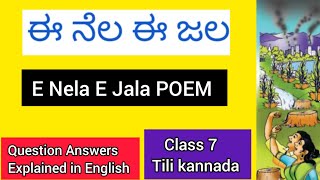 ಈ ನೆಲ ಈ ಜಲ

E Nela E Jala POEM

Question Answers Explained in English

Class 7
Tili kannada